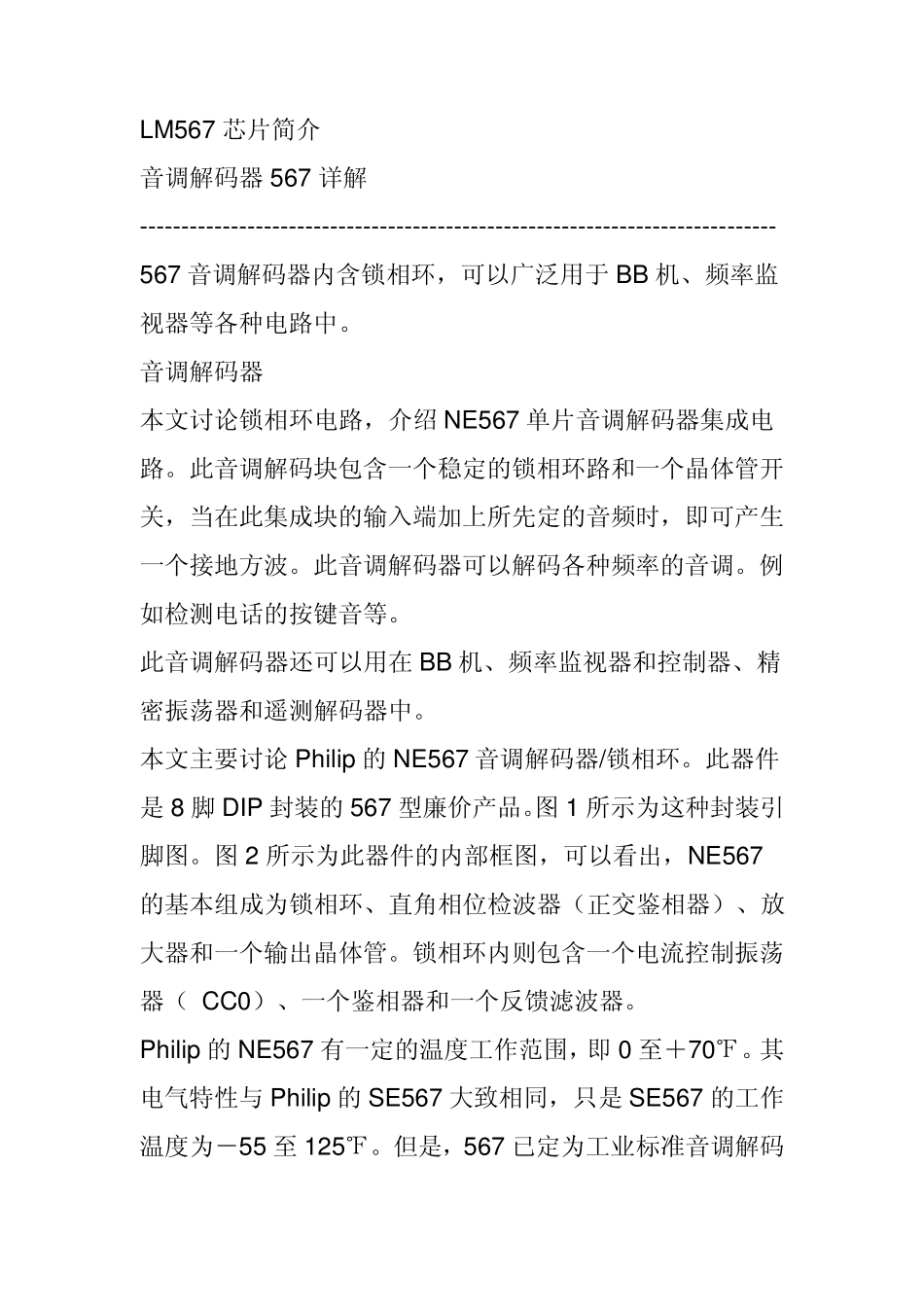 LM567 芯片简介

音调解码器 567 详解

--------------------------------------------------------------------------------

567 音调解码器内含锁相环，可以广泛用于 BB 机、频率监视器等各种电路中。

音调解码器

本文讨论锁相环电路，介绍 NE567 单片音调解码器集成电路。此音调解码块包含一个稳定的锁相环路和一个晶体管开关，当在此集成块的输入端加上所先定的音频时，即可产生一个接地方波。此音调解码器可以解码各种频率的音调。例如检测电话的按键音等。

此音调解码器还可以用在 BB 机、频率监视器和控制器、精密振荡器和遥测解码器中。

本文主要讨论 Philip 的 NE567 音调解码器/锁相环。此器件是 8 脚 DIP 封装的 567 型廉价产品。图 1 所示为这种封装引脚图。图 2 所示为此器件的内部框图，可以看出，NE567 的基本组成为锁相环、直角相位检波器（正交鉴相器）、放大器和一个输出晶体管。锁相环内则包含一个电流控制振荡器（ CC0）、一个鉴相器和一个反馈滤波器。

Philip 的 NE567 有一定的温度工作范围，即 0 至＋70℉。其电气特性与 Philip 的 SE567 大致相同，只是 SE567 的工作温度为－55 至 125℉。但是，567 已定为工业标准音调解码